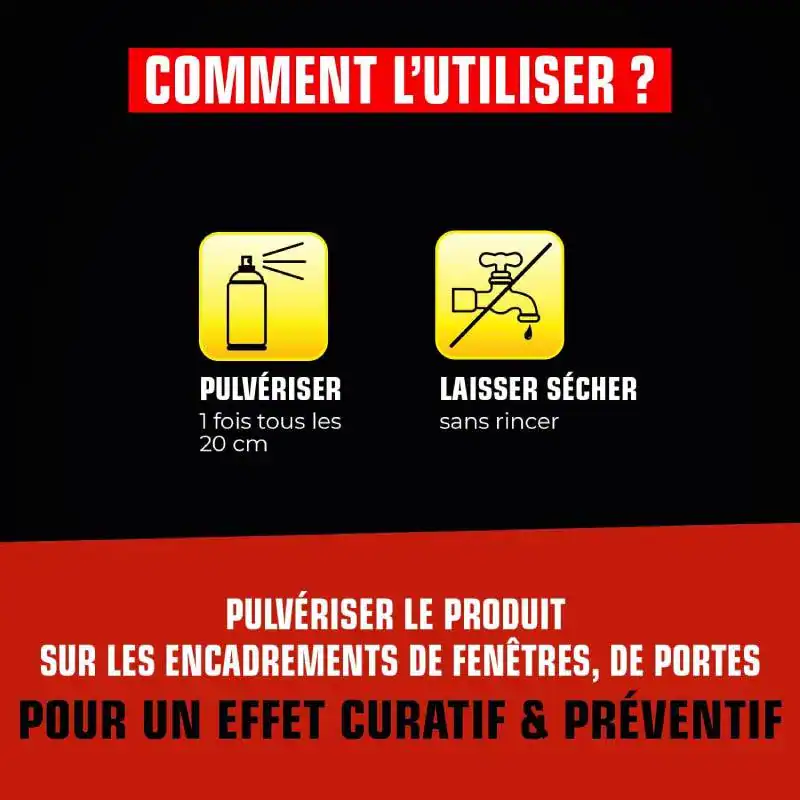 COMMENT L'UTILISER ?

PULVÉRISER
1 fois tous les 20 cm

LAISSER SÉCHER
sans rincer

PULVÉRISER LE PRODUIT
SUR LES ENCADREMENTS DE FENÊTRES, DE PORTES
POUR UN EFFET CURATIF & PRÉVENTIF